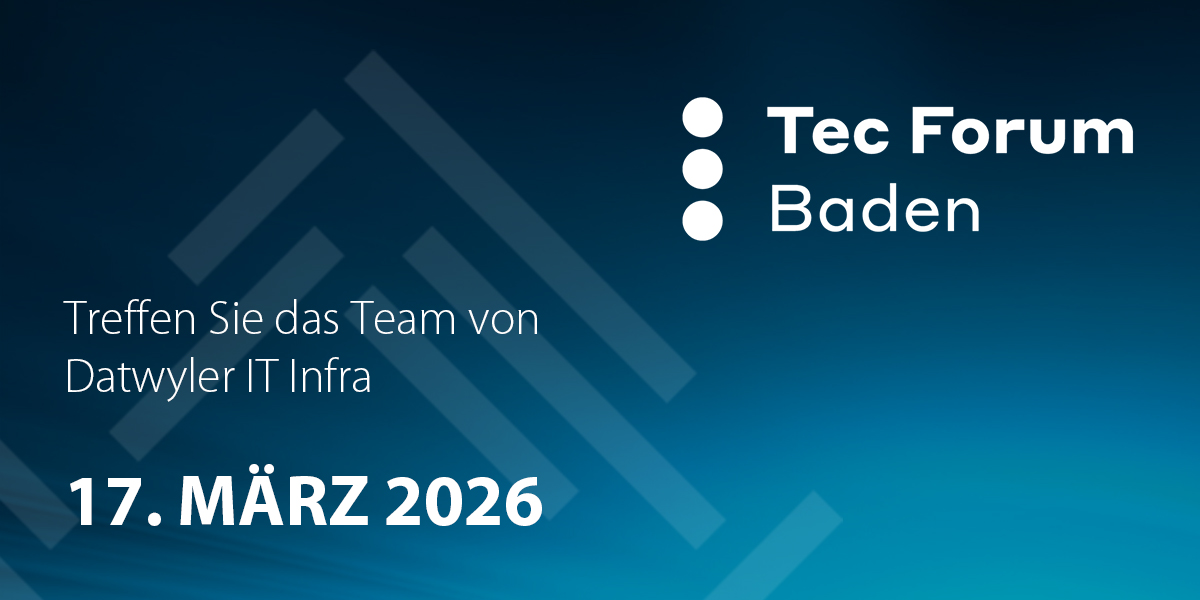 Tec Forum
Baden

Treffen Sie das Team von Datwyler IT Infra

17. MÄRZ 2026